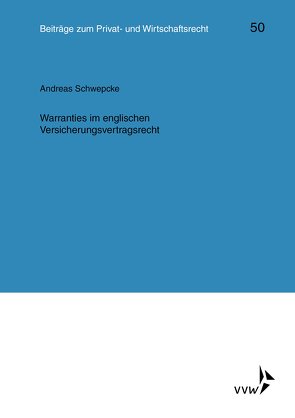 Beiträge zum Privat- und Wirtschaftsrecht 50

Andreas Schwepcke

Warranties im englischen Versicherungsvertragsrecht

VVW